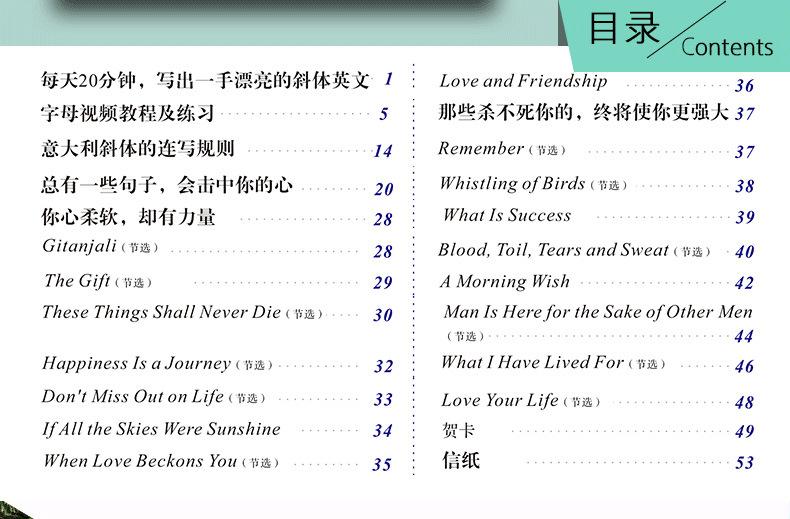 目录
Contents

每天20分钟，写出一手漂亮的斜体英文 1
字母视频教程及练习 5
意大利斜体的连写规则 14
总有一些句子，会击中你的心 20
你心柔软，却有力量 28
Gitanjali（节选） 28
The Gift（节选） 29
These Things Shall Never Die（节选） 30
Happiness Is a Journey（节选） 32
Don't Miss Out on Life（节选） 33
If All the Skies Were Sunshine 34
When Love Beckons You（节选） 35

Love and Friendship 36
那些杀不死你的，终将使你更强大 37
Remember（节选） 37
Whistling of Birds（节选） 38
What Is Success 39
Blood, Toil, Tears and Sweat（节选） 40
A Morning Wish 42
Man Is Here for the Sake of Other Men（节选） 44
What I Have Lived For（节选） 46
Love Your Life（节选） 48
贺卡 49
信纸 53